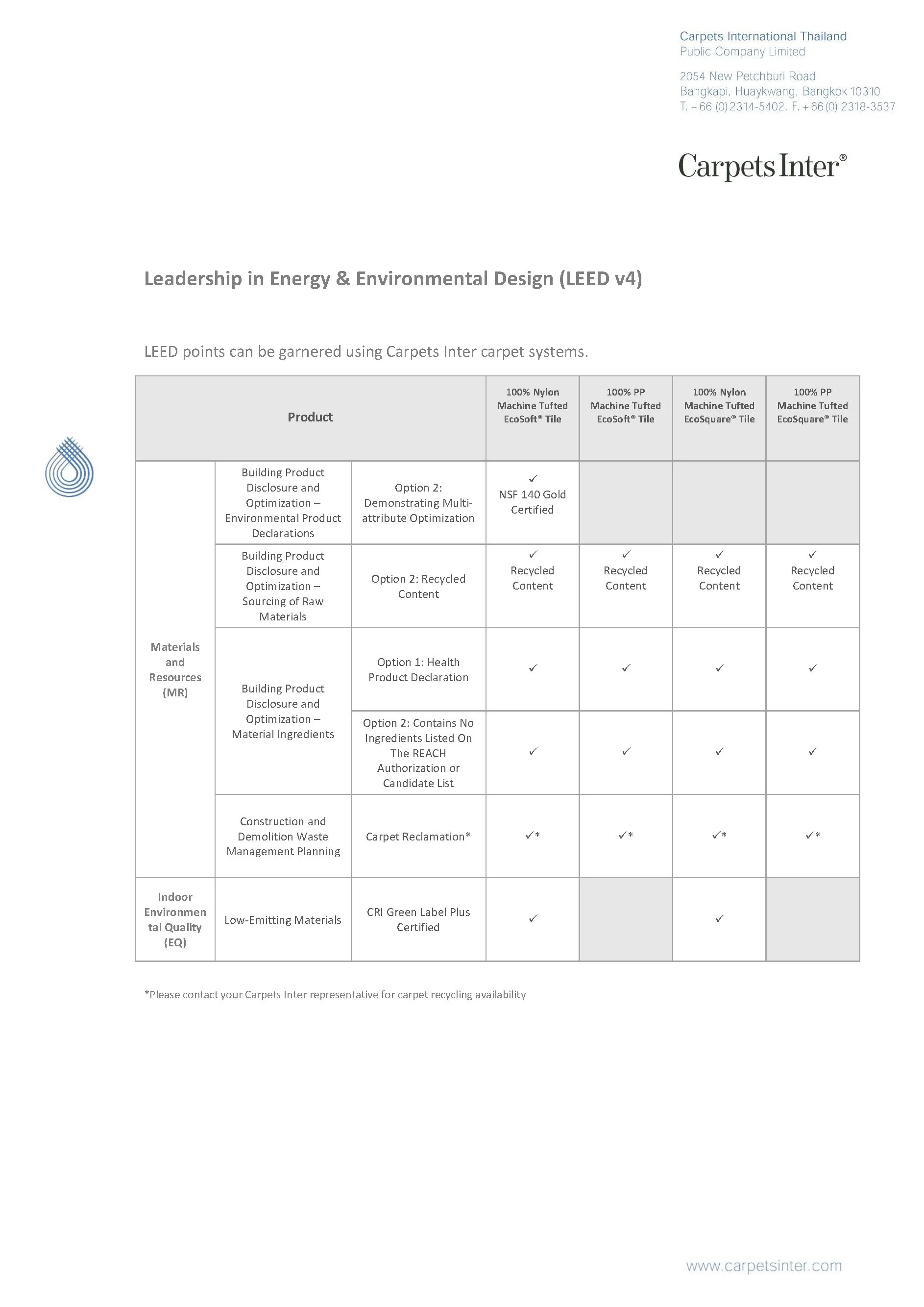 Carpets International Thailand
Public Company Limited

2054 New Petchburi Road
Bangkapi, Huaykwang, Bangkok 10310
T. + 66 (0) 2314-5402, F. + 66 (0) 2318-3537

Carpets Inter®

Leadership in Energy & Environmental Design (LEED v4)

LEED points can be garnered using Carpets Inter carpet systems.

| Product | | | 100% Nylon Machine Tufted EcoSoft® Tile | 100% PP Machine Tufted EcoSoft® Tile | 100% Nylon Machine Tufted EcoSquare® Tile | 100% PP Machine Tufted EcoSquare® Tile |
|---|---|---|---|---|---|---|
| Materials and Resources (MR) | Building Product Disclosure and Optimization – Environmental Product Declarations | Option 2: Demonstrating Multi-attribute Optimization | ✓ NSF 140 Gold Certified | | | |
| | Building Product Disclosure and Optimization – Sourcing of Raw Materials | Option 2: Recycled Content | ✓ Recycled Content | ✓ Recycled Content | ✓ Recycled Content | ✓ Recycled Content |
| | Building Product Disclosure and Optimization – Material Ingredients | Option 1: Health Product Declaration | ✓ | ✓ | ✓ | ✓ |
| | | Option 2: Contains No Ingredients Listed On The REACH Authorization or Candidate List | ✓ | ✓ | ✓ | ✓ |
| | Construction and Demolition Waste Management Planning | Carpet Reclamation* | ✓* | ✓* | ✓* | ✓* |
| Indoor Environmental Quality (EQ) | Low-Emitting Materials | CRI Green Label Plus Certified | ✓ | | ✓ | |

*Please contact your Carpets Inter representative for carpet recycling availability

www.carpetsinter.com